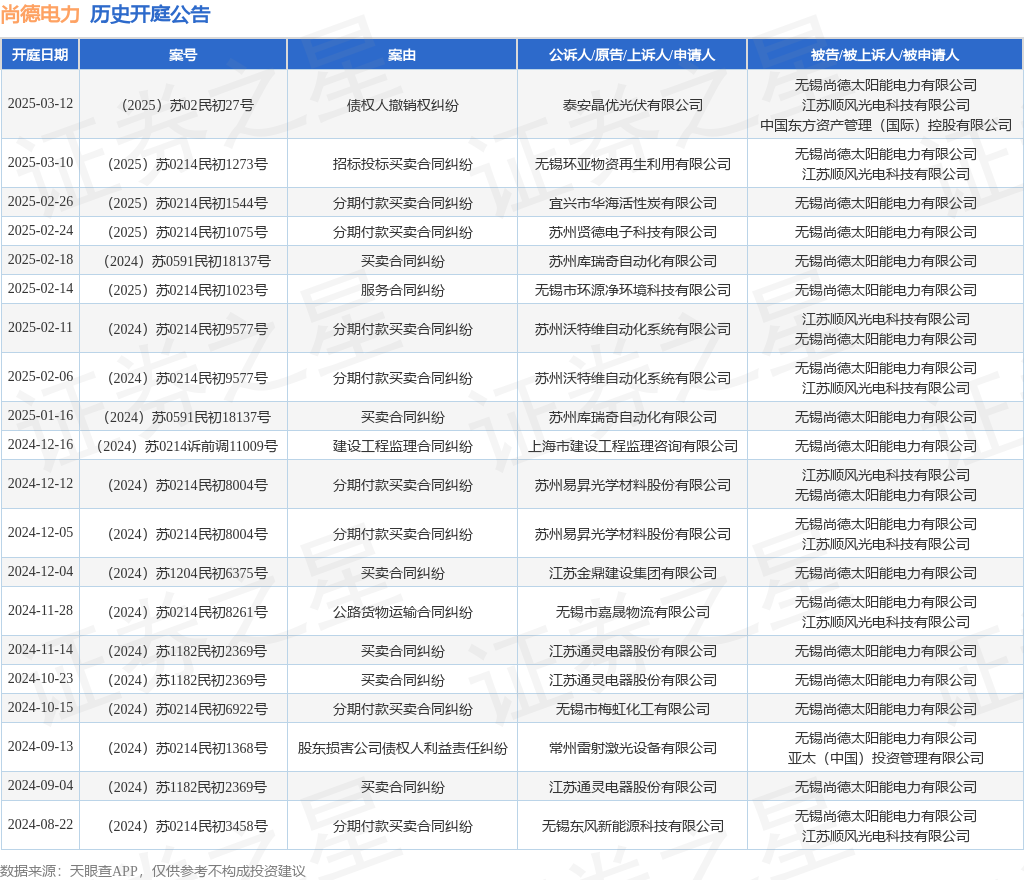 尚德电力 历史开庭公告

| 开庭日期 | 案号 | 案由 | 公诉人/原告/上诉人/申请人 | 被告/被上诉人/被申请人 |
|---|---|---|---|---|
| 2025-03-12 | （2025）苏02民初27号 | 债权人撤销权纠纷 | 泰安晶优光伏有限公司 | 无锡尚德太阳能电力有限公司 江苏顺风光电科技有限公司 中国东方资产管理（国际）控股有限公司 |
| 2025-03-10 | （2025）苏0214民初1273号 | 招标投标买卖合同纠纷 | 无锡环亚物资再生利用有限公司 | 无锡尚德太阳能电力有限公司 江苏顺风光电科技有限公司 |
| 2025-02-26 | （2025）苏0214民初1544号 | 分期付款买卖合同纠纷 | 宜兴市华海活性炭有限公司 | 无锡尚德太阳能电力有限公司 |
| 2025-02-24 | （2025）苏0214民初1075号 | 分期付款买卖合同纠纷 | 苏州贤德电子科技有限公司 | 无锡尚德太阳能电力有限公司 |
| 2025-02-18 | （2024）苏0591民初18137号 | 买卖合同纠纷 | 苏州库瑞奇自动化有限公司 | 无锡尚德太阳能电力有限公司 |
| 2025-02-14 | （2025）苏0214民初1023号 | 服务合同纠纷 | 无锡市环源净环境科技有限公司 | 无锡尚德太阳能电力有限公司 |
| 2025-02-11 | （2024）苏0214民初9577号 | 分期付款买卖合同纠纷 | 苏州沃特维自动化系统有限公司 | 江苏顺风光电科技有限公司 无锡尚德太阳能电力有限公司 |
| 2025-02-06 | （2024）苏0214民初9577号 | 分期付款买卖合同纠纷 | 苏州沃特维自动化系统有限公司 | 无锡尚德太阳能电力有限公司 江苏顺风光电科技有限公司 |
| 2025-01-16 | （2024）苏0591民初18137号 | 买卖合同纠纷 | 苏州库瑞奇自动化有限公司 | 无锡尚德太阳能电力有限公司 |
| 2024-12-16 | （2024）苏0214诉前调11009号 | 建设工程监理合同纠纷 | 上海市建设工程监理咨询有限公司 | 无锡尚德太阳能电力有限公司 |
| 2024-12-12 | （2024）苏0214民初8004号 | 分期付款买卖合同纠纷 | 苏州易昇光学材料股份有限公司 | 江苏顺风光电科技有限公司 无锡尚德太阳能电力有限公司 |
| 2024-12-05 | （2024）苏0214民初8004号 | 分期付款买卖合同纠纷 | 苏州易昇光学材料股份有限公司 | 无锡尚德太阳能电力有限公司 江苏顺风光电科技有限公司 |
| 2024-12-04 | （2024）苏1204民初6375号 | 买卖合同纠纷 | 江苏金鼎建设集团有限公司 | 无锡尚德太阳能电力有限公司 |
| 2024-11-28 | （2024）苏0214民初8261号 | 公路货物运输合同纠纷 | 无锡市嘉晟物流有限公司 | 无锡尚德太阳能电力有限公司 江苏顺风光电科技有限公司 |
| 2024-11-14 | （2024）苏1182民初2369号 | 买卖合同纠纷 | 江苏通灵电器股份有限公司 | 无锡尚德太阳能电力有限公司 |
| 2024-10-23 | （2024）苏1182民初2369号 | 买卖合同纠纷 | 江苏通灵电器股份有限公司 | 无锡尚德太阳能电力有限公司 |
| 2024-10-15 | （2024）苏0214民初6922号 | 分期付款买卖合同纠纷 | 无锡市梅虹化工有限公司 | 无锡尚德太阳能电力有限公司 |
| 2024-09-13 | （2024）苏0214民初1368号 | 股东损害公司债权人利益责任纠纷 | 常州雷射激光设备有限公司 | 无锡尚德太阳能电力有限公司 亚太（中国）投资管理有限公司 |
| 2024-09-04 | （2024）苏1182民初2369号 | 买卖合同纠纷 | 江苏通灵电器股份有限公司 | 无锡尚德太阳能电力有限公司 |
| 2024-08-22 | （2024）苏0214民初3458号 | 分期付款买卖合同纠纷 | 无锡东风新能源科技有限公司 | 无锡尚德太阳能电力有限公司 江苏顺风光电科技有限公司 |

数据来源：天眼查APP，仅供参考不构成投资建议